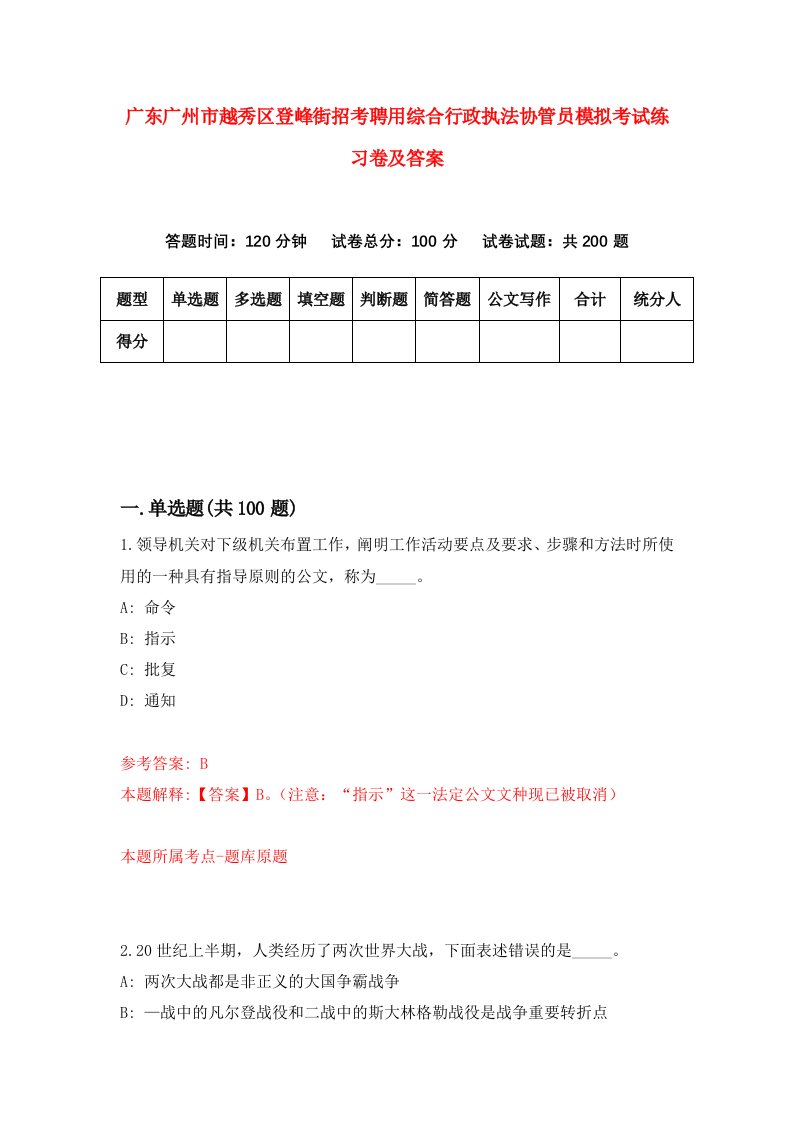 广东广州市越秀区登峰街招考聘用综合行政执法协管员模拟考试练习卷及答案

答题时间：120 分钟　试卷总分：100 分　试卷试题：共 200 题

| 题型 | 单选题 | 多选题 | 填空题 | 判断题 | 简答题 | 公文写作 | 合计 | 统分人 |
|---|---|---|---|---|---|---|---|---|
| 得分 | | | | | | | | |

一.单选题(共 100 题)

1.领导机关对下级机关布置工作，阐明工作活动要点及要求、步骤和方法时所使用的一种具有指导原则的公文，称为_____。
A: 命令
B: 指示
C: 批复
D: 通知

参考答案: B
本题解释:【答案】B。(注意：“指示”这一法定公文文种现已被取消)

本题所属考点-题库原题

2.20 世纪上半期，人类经历了两次世界大战，下面表述错误的是_____。
A: 两次大战都是非正义的大国争霸战争
B: 一战中的凡尔登战役和二战中的斯大林格勒战役是战争重要转折点